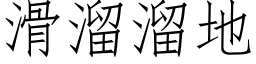 滑溜溜地